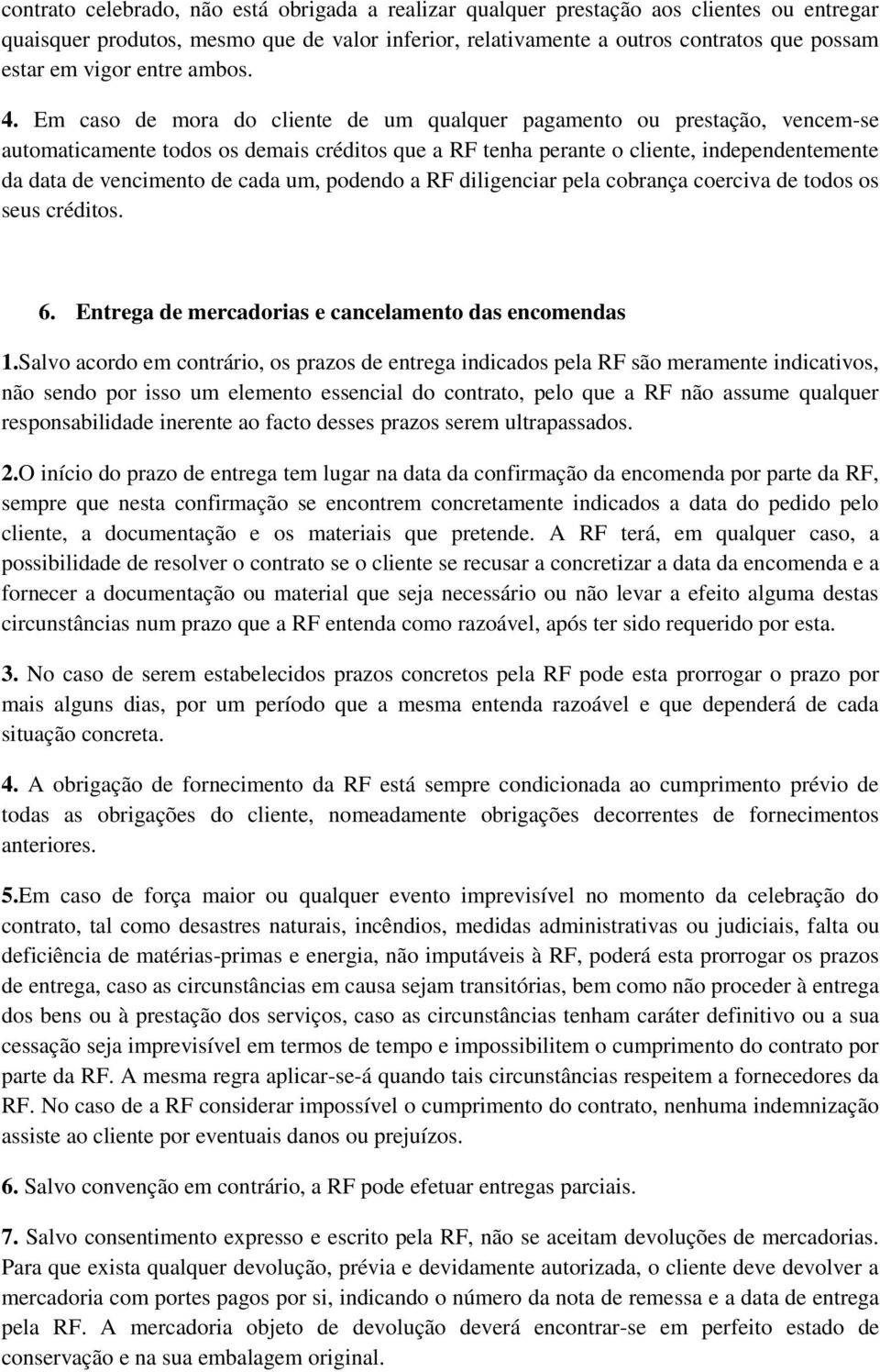 contrato celebrado, não está obrigada a realizar qualquer prestação aos clientes ou entregar quaisquer produtos, mesmo que de valor inferior, relativamente a outros contratos que possam estar em vigor entre ambos.

4. Em caso de mora do cliente de um qualquer pagamento ou prestação, vencem-se automaticamente todos os demais créditos que a RF tenha perante o cliente, independentemente da data de vencimento de cada um, podendo a RF diligenciar pela cobrança coerciva de todos os seus créditos.

6. Entrega de mercadorias e cancelamento das encomendas

1.Salvo acordo em contrário, os prazos de entrega indicados pela RF são meramente indicativos, não sendo por isso um elemento essencial do contrato, pelo que a RF não assume qualquer responsabilidade inerente ao facto desses prazos serem ultrapassados.

2.O início do prazo de entrega tem lugar na data da confirmação da encomenda por parte da RF, sempre que nesta confirmação se encontrem concretamente indicados a data do pedido pelo cliente, a documentação e os materiais que pretende. A RF terá, em qualquer caso, a possibilidade de resolver o contrato se o cliente se recusar a concretizar a data da encomenda e a fornecer a documentação ou material que seja necessário ou não levar a efeito alguma destas circunstâncias num prazo que a RF entenda como razoável, após ter sido requerido por esta.

3. No caso de serem estabelecidos prazos concretos pela RF pode esta prorrogar o prazo por mais alguns dias, por um período que a mesma entenda razoável e que dependerá de cada situação concreta.

4. A obrigação de fornecimento da RF está sempre condicionada ao cumprimento prévio de todas as obrigações do cliente, nomeadamente obrigações decorrentes de fornecimentos anteriores.

5.Em caso de força maior ou qualquer evento imprevisível no momento da celebração do contrato, tal como desastres naturais, incêndios, medidas administrativas ou judiciais, falta ou deficiência de matérias-primas e energia, não imputáveis à RF, poderá esta prorrogar os prazos de entrega, caso as circunstâncias em causa sejam transitórias, bem como não proceder à entrega dos bens ou à prestação dos serviços, caso as circunstâncias tenham caráter definitivo ou a sua cessação seja imprevisível em termos de tempo e impossibilitem o cumprimento do contrato por parte da RF. A mesma regra aplicar-se-á quando tais circunstâncias respeitem a fornecedores da RF. No caso de a RF considerar impossível o cumprimento do contrato, nenhuma indemnização assiste ao cliente por eventuais danos ou prejuízos.

6. Salvo convenção em contrário, a RF pode efetuar entregas parciais.

7. Salvo consentimento expresso e escrito pela RF, não se aceitam devoluções de mercadorias. Para que exista qualquer devolução, prévia e devidamente autorizada, o cliente deve devolver a mercadoria com portes pagos por si, indicando o número da nota de remessa e a data de entrega pela RF. A mercadoria objeto de devolução deverá encontrar-se em perfeito estado de conservação e na sua embalagem original.